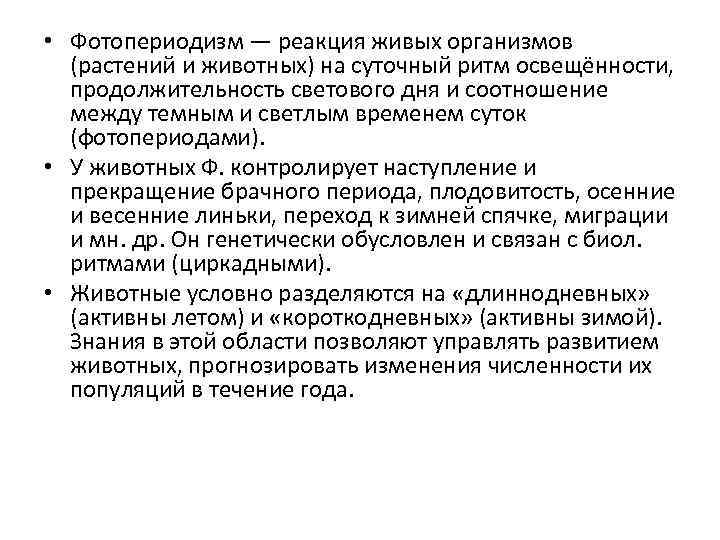 • Фотопериодизм — реакция живых организмов (растений и животных) на суточный ритм освещённости, продолжительность светового дня и соотношение между темным и светлым временем суток (фотопериодами).

• У животных Ф. контролирует наступление и прекращение брачного периода, плодовитость, осенние и весенние линьки, переход к зимней спячке, миграции и мн. др. Он генетически обусловлен и связан с биол. ритмами (циркадными).

• Животные условно разделяются на «длиннодневных» (активны летом) и «короткодневных» (активны зимой). Знания в этой области позволяют управлять развитием животных, прогнозировать изменения численности их популяций в течение года.